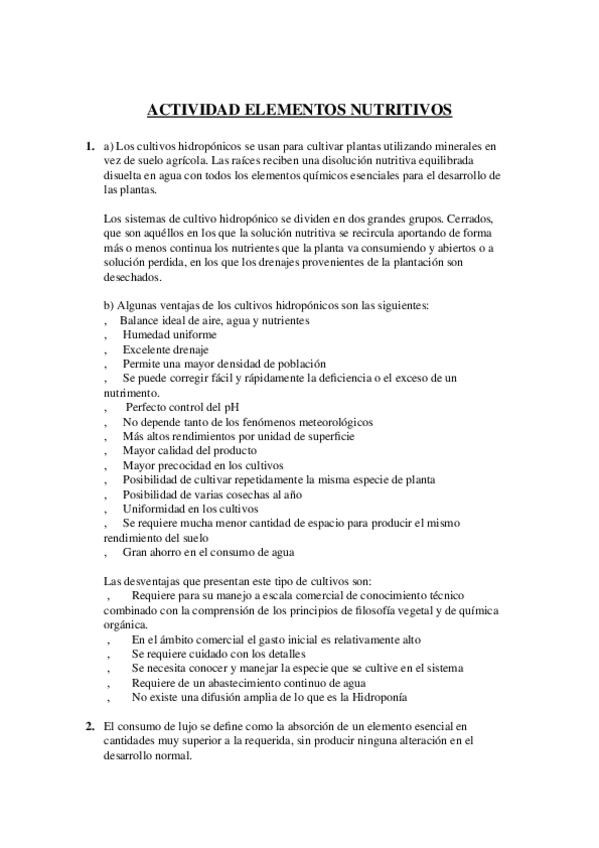 ACTIVIDAD ELEMENTOS NUTRITIVOS

1. a) Los cultivos hidropónicos se usan para cultivar plantas utilizando minerales en vez de suelo agrícola. Las raíces reciben una disolución nutritiva equilibrada disuelta en agua con todos los elementos químicos esenciales para el desarrollo de las plantas.

Los sistemas de cultivo hidropónico se dividen en dos grandes grupos. Cerrados, que son aquéllos en los que la solución nutritiva se recircula aportando de forma más o menos continua los nutrientes que la planta va consumiendo y abiertos o a solución perdida, en los que los drenajes provenientes de la plantación son desechados.

b) Algunas ventajas de los cultivos hidropónicos son las siguientes:
, Balance ideal de aire, agua y nutrientes
, Humedad uniforme
, Excelente drenaje
, Permite una mayor densidad de población
, Se puede corregir fácil y rápidamente la deficiencia o el exceso de un nutrimento.
, Perfecto control del pH
, No depende tanto de los fenómenos meteorológicos
, Más altos rendimientos por unidad de superficie
, Mayor calidad del producto
, Mayor precocidad en los cultivos
, Posibilidad de cultivar repetidamente la misma especie de planta
, Posibilidad de varias cosechas al año
, Uniformidad en los cultivos
, Se requiere mucha menor cantidad de espacio para producir el mismo rendimiento del suelo
, Gran ahorro en el consumo de agua

Las desventajas que presentan este tipo de cultivos son:
, Requiere para su manejo a escala comercial de conocimiento técnico combinado con la comprensión de los principios de filosofía vegetal y de química orgánica.
, En el ámbito comercial el gasto inicial es relativamente alto
, Se requiere cuidado con los detalles
, Se necesita conocer y manejar la especie que se cultive en el sistema
, Requiere de un abastecimiento continuo de agua
, No existe una difusión amplia de lo que es la Hidroponía

2. El consumo de lujo se define como la absorción de un elemento esencial en cantidades muy superior a la requerida, sin producir ninguna alteración en el desarrollo normal.